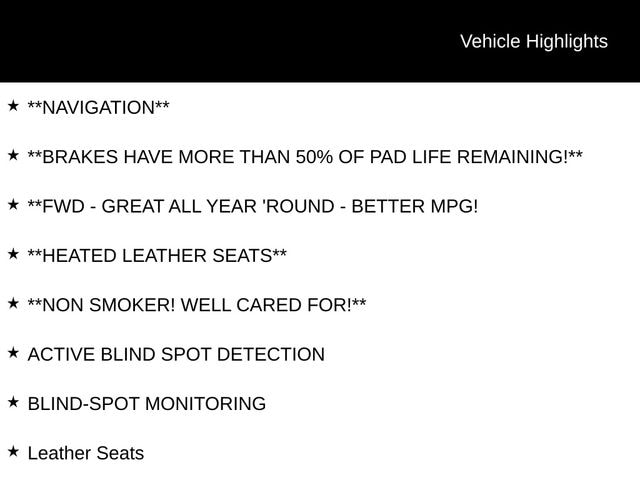 Vehicle Highlights

★ **NAVIGATION**

★ **BRAKES HAVE MORE THAN 50% OF PAD LIFE REMAINING!**

★ **FWD - GREAT ALL YEAR 'ROUND - BETTER MPG!

★ **HEATED LEATHER SEATS**

★ **NON SMOKER! WELL CARED FOR!**

★ ACTIVE BLIND SPOT DETECTION

★ BLIND-SPOT MONITORING

★ Leather Seats